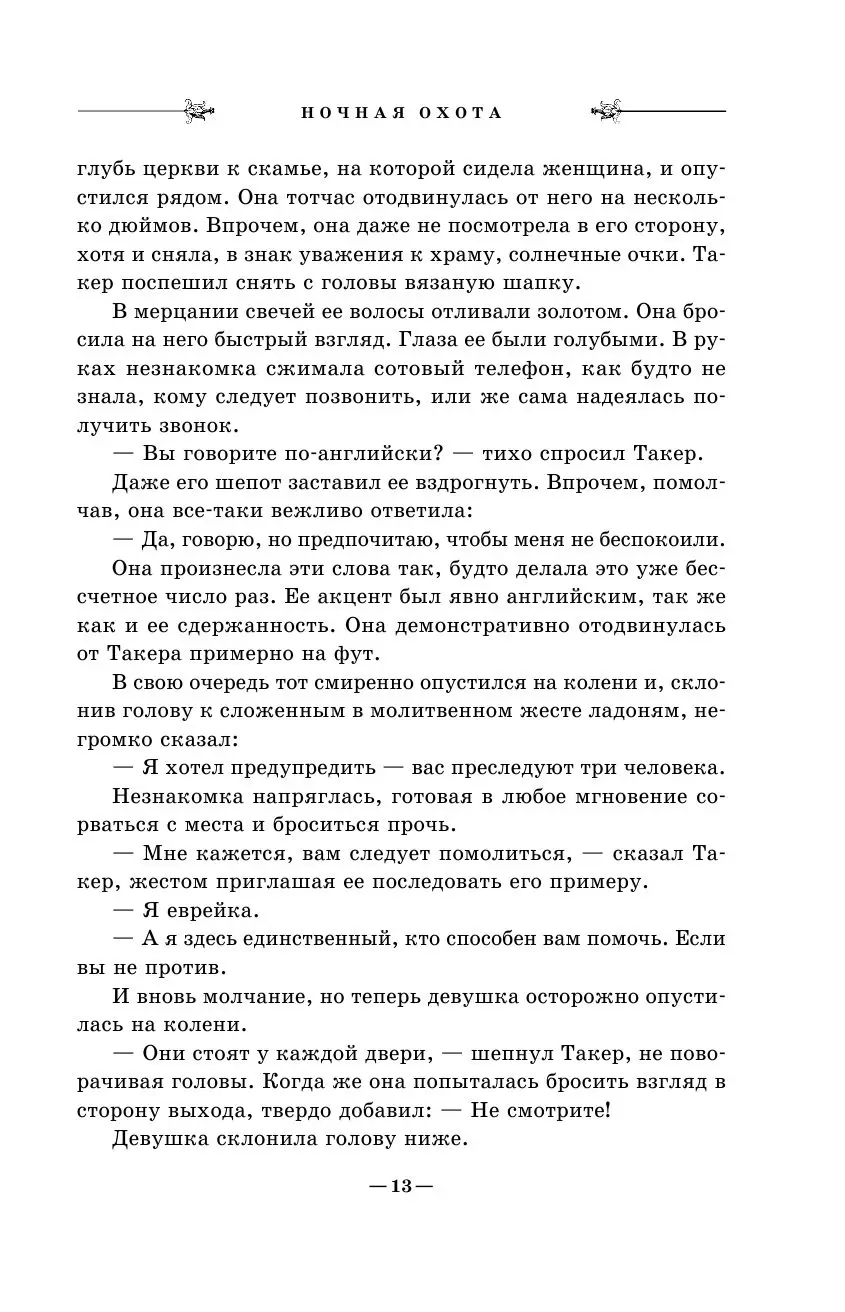 НОЧНАЯ ОХОТА

глубь церкви к скамье, на которой сидела женщина, и опустился рядом. Она тотчас отодвинулась от него на несколько дюймов. Впрочем, она даже не посмотрела в его сторону, хотя и сняла, в знак уважения к храму, солнечные очки. Такер поспешил снять с головы вязаную шапку.

В мерцании свечей ее волосы отливали золотом. Она бросила на него быстрый взгляд. Глаза ее были голубыми. В руках незнакомка сжимала сотовый телефон, как будто не знала, кому следует позвонить, или же сама надеялась получить звонок.

— Вы говорите по-английски? — тихо спросил Такер.

Даже его шепот заставил ее вздрогнуть. Впрочем, помолчав, она все-таки вежливо ответила:

— Да, говорю, но предпочитаю, чтобы меня не беспокоили.

Она произнесла эти слова так, будто делала это уже бессчетное число раз. Ее акцент был явно английским, так же как и ее сдержанность. Она демонстративно отодвинулась от Такера примерно на фут.

В свою очередь тот смиренно опустился на колени и, склонив голову к сложенным в молитвенном жесте ладоням, негромко сказал:

— Я хотел предупредить — вас преследуют три человека.

Незнакомка напряглась, готовая в любое мгновение сорваться с места и броситься прочь.

— Мне кажется, вам следует помолиться, — сказал Такер, жестом приглашая ее последовать его примеру.

— Я еврейка.

— А я здесь единственный, кто способен вам помочь. Если вы не против.

И вновь молчание, но теперь девушка осторожно опустилась на колени.

— Они стоят у каждой двери, — шепнул Такер, не поворачивая головы. Когда же она попыталась бросить взгляд в сторону выхода, твердо добавил: — Не смотрите!

Девушка склонила голову ниже.

— 13 —